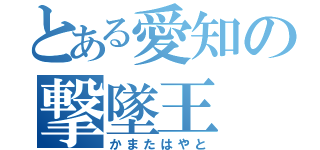 とある愛知の撃墜王
かまたはやと